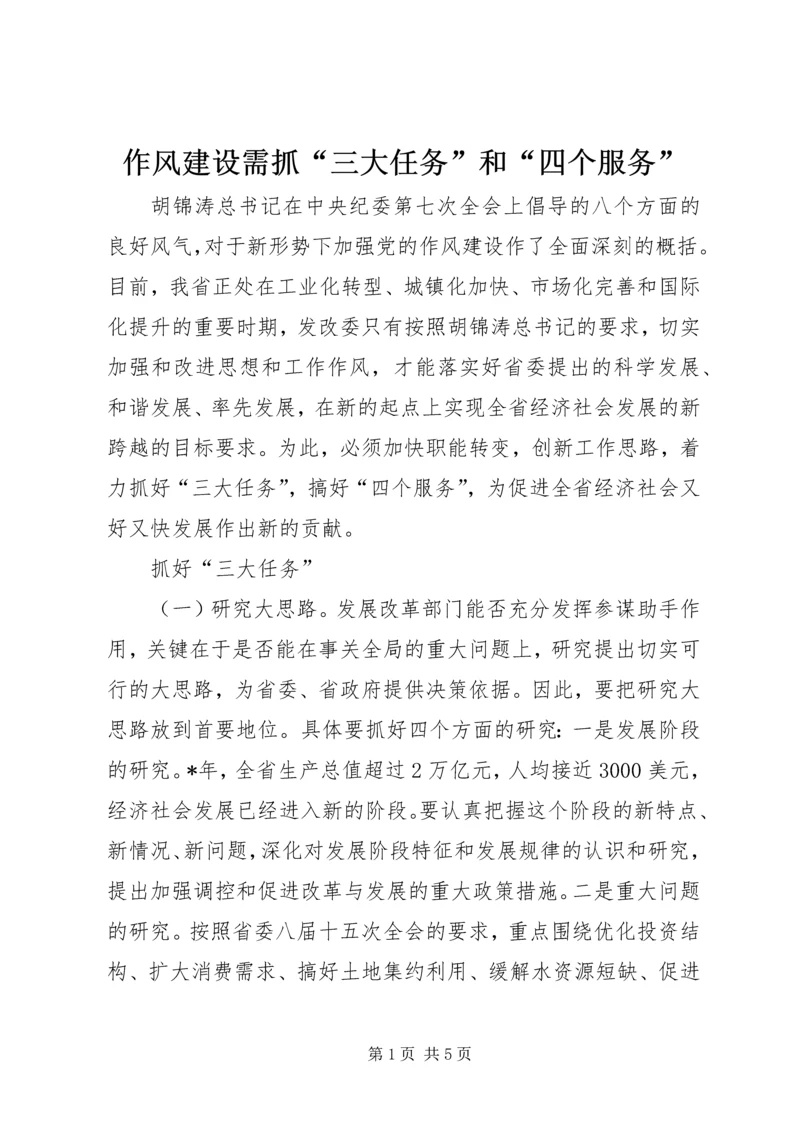 作风建设需抓“三大任务”和“四个服务”

胡锦涛总书记在中央纪委第七次全会上倡导的八个方面的良好风气,对于新形势下加强党的作风建设作了全面深刻的概括。目前，我省正处在工业化转型、城镇化加快、市场化完善和国际化提升的重要时期，发改委只有按照胡锦涛总书记的要求，切实加强和改进思想和工作作风，才能落实好省委提出的科学发展、和谐发展、率先发展，在新的起点上实现全省经济社会发展的新跨越的目标要求。为此，必须加快职能转变，创新工作思路，着力抓好“三大任务”，搞好“四个服务”，为促进全省经济社会又好又快发展作出新的贡献。

抓好“三大任务”

（一）研究大思路。发展改革部门能否充分发挥参谋助手作用，关键在于是否能在事关全局的重大问题上，研究提出切实可行的大思路，为省委、省政府提供决策依据。因此，要把研究大思路放到首要地位。具体要抓好四个方面的研究：一是发展阶段的研究。*年，全省生产总值超过2万亿元，人均接近3000美元，经济社会发展已经进入新的阶段。要认真把握这个阶段的新特点、新情况、新问题，深化对发展阶段特征和发展规律的认识和研究，提出加强调控和促进改革与发展的重大政策措施。二是重大问题的研究。按照省委八届十五次全会的要求，重点围绕优化投资结构、扩大消费需求、搞好土地集约利用、缓解水资源短缺、促进

第1页 共5页